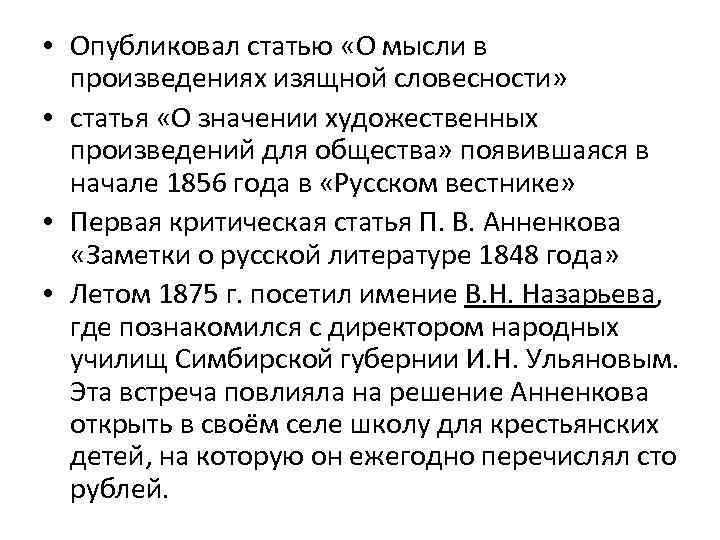 • Опубликовал статью «О мысли в произведениях изящной словесности»

• статья «О значении художественных произведений для общества» появившаяся в начале 1856 года в «Русском вестнике»

• Первая критическая статья П. В. Анненкова «Заметки о русской литературе 1848 года»

• Летом 1875 г. посетил имение В.Н. Назарьева, где познакомился с директором народных училищ Симбирской губернии И.Н. Ульяновым. Эта встреча повлияла на решение Анненкова открыть в своём селе школу для крестьянских детей, на которую он ежегодно перечислял сто рублей.